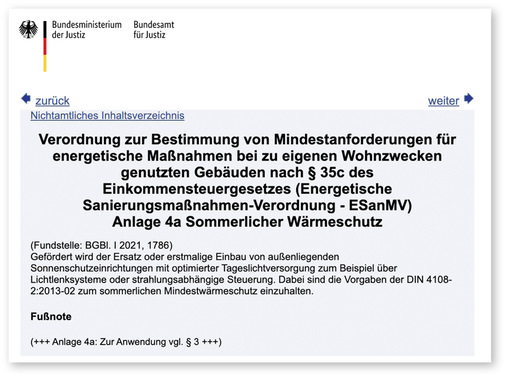 Bundesministerium der Justiz

Bundesamt für Justiz

zurück

weiter

Nichtamtliches Inhaltsverzeichnis

Verordnung zur Bestimmung von Mindestanforderungen für energetische Maßnahmen bei zu eigenen Wohnzwecken genutzten Gebäuden nach § 35c des Einkommensteuergesetzes (Energetische Sanierungsmaßnahmen-Verordnung - ESanMV)
Anlage 4a Sommerlicher Wärmeschutz

(Fundstelle: BGBl. I 2021, 1786)
Gefördert wird der Ersatz oder erstmalige Einbau von außenliegenden Sonnenschutzeinrichtungen mit optimierter Tageslichtversorgung zum Beispiel über Lichtlenksysteme oder strahlungsabhängige Steuerung. Dabei sind die Vorgaben der DIN 4108-2:2013-02 zum sommerlichen Mindestwärmeschutz einzuhalten.

Fußnote

(+++ Anlage 4a: Zur Anwendung vgl. § 3 +++)